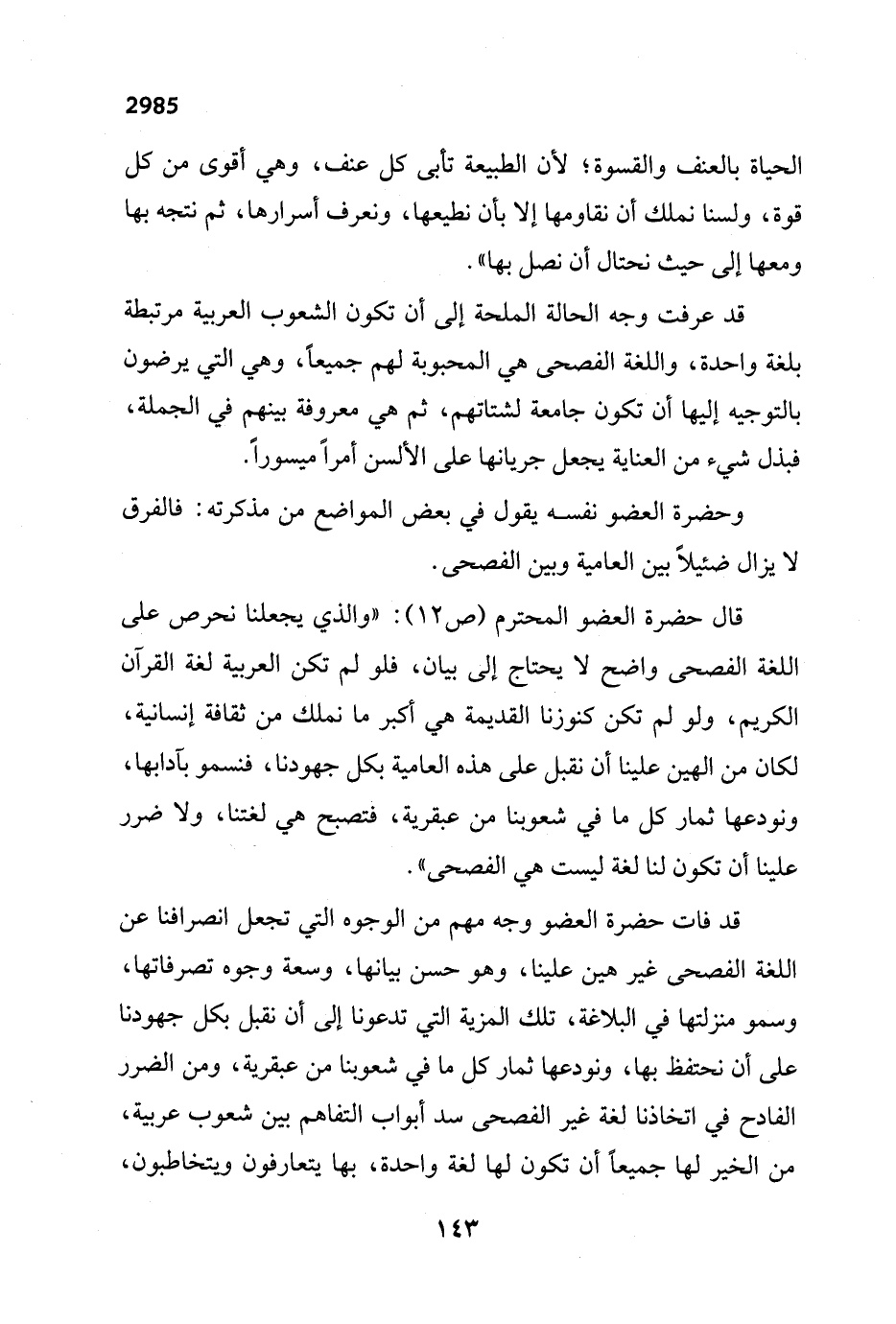 2985

الحياة بالعنف والقسوة؛ لأن الطبيعة تأبى كل عنف، وهي أقوى من كل قوة، ولسنا نملك أن نقاومها إلا بأن نطيعها، ونعرف أسرارها، ثم نتجه بها ومعها إلى حيث نحتال أن نصل بها».

قد عرفت وجه الحالة الملحة إلى أن تكون الشعوب العربية مرتبطة بلغة واحدة، واللغة الفصحى هي المحبوبة لهم جميعاً، وهي التي يرضون بالتوجيه إليها أن تكون جامعة لشتاتهم، ثم هي معروفة بينهم في الجملة، فبذل شيء من العناية يجعل جريانها على الألسن أمراً ميسوراً.

وحضرة العضو نفسه يقول في بعض المواضع من مذكرته: فالفرق لا يزال ضئيلاً بين العامية وبين الفصحى.

قال حضرة العضو المحترم (ص١٢): «والذي يجعلنا نحرص على اللغة الفصحى واضح لا يحتاج إلى بيان، فلو لم تكن العربية لغة القرآن الكريم، ولو لم تكن كنوزنا القديمة هي أكبر ما نملك من ثقافة إنسانية، لكان من الهين علينا أن نقبل على هذه العامية بكل جهودنا، فنسمو بآدابها، ونودعها ثمار كل ما في شعوبنا من عبقرية، فتصبح هي لغتنا، ولا ضرر علينا أن تكون لنا لغة ليست هي الفصحى».

قد فات حضرة العضو وجه مهم من الوجوه التي تجعل انصرافنا عن اللغة الفصحى غير هين علينا، وهو حسن بيانها، وسعة وجوه تصرفاتها، وسمو منزلتها في البلاغة، تلك المزية التي تدعونا إلى أن نقبل بكل جهودنا على أن نحتفظ بها، ونودعها ثمار كل ما في شعوبنا من عبقرية، ومن الضرر الفادح في اتخاذنا لغة غير الفصحى سد أبواب التفاهم بين شعوب عربية، من الخير لها جميعاً أن تكون لها لغة واحدة، بها يتعارفون ويتخاطبون،

١٤٣